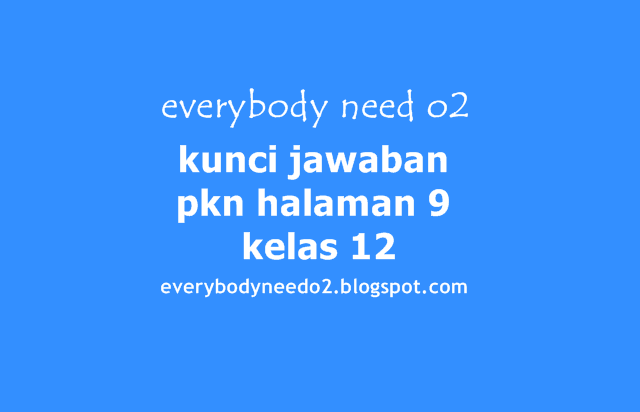 everybody need o2

kunci jawaban pkn halaman 9 kelas 12

everybodyneedo2.blogspot.com